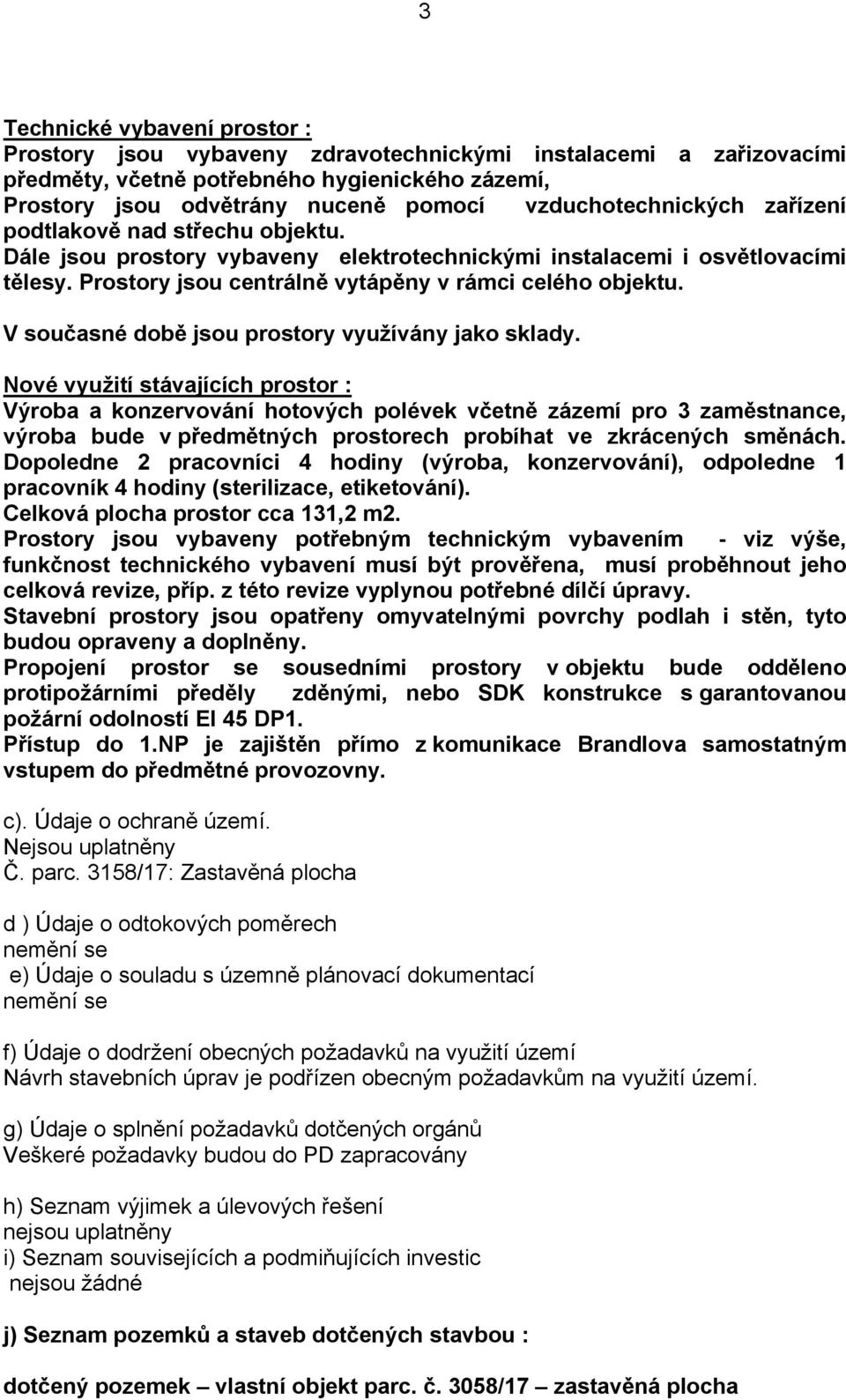 3

Technické vybavení prostor :
Prostory jsou vybaveny zdravotechnickými instalacemi a zařizovacími předměty, včetně potřebného hygienického zázemí,
Prostory jsou odvětrány nuceně pomocí vzduchotechnických zařízení podtlakově nad střechu objektu.
Dále jsou prostory vybaveny elektrotechnickými instalacemi i osvětlovacími tělesy. Prostory jsou centrálně vytápěny v rámci celého objektu.

V současné době jsou prostory využívány jako sklady.

Nové využití stávajících prostor :
Výroba a konzervování hotových polévek včetně zázemí pro 3 zaměstnance, výroba bude v předmětných prostorech probíhat ve zkrácených směnách.
Dopoledne 2 pracovníci 4 hodiny (výroba, konzervování), odpoledne 1 pracovník 4 hodiny (sterilizace, etiketování).
Celková plocha prostor cca 131,2 m2.
Prostory jsou vybaveny potřebným technickým vybavením - viz výše, funkčnost technického vybavení musí být prověřena, musí proběhnout jeho celková revize, příp. z této revize vyplynou potřebné dílčí úpravy.
Stavební prostory jsou opatřeny omyvatelnými povrchy podlah i stěn, tyto budou opraveny a doplněny.
Propojení prostor se sousedními prostory v objektu bude odděleno protipožárními předěly zděnými, nebo SDK konstrukce s garantovanou požární odolností EI 45 DP1.
Přístup do 1.NP je zajištěn přímo z komunikace Brandlova samostatným vstupem do předmětné provozovny.

c). Údaje o ochraně území.
Nejsou uplatněny
Č. parc. 3158/17: Zastavěná plocha

d ) Údaje o odtokových poměrech
nemění se
e) Údaje o souladu s územně plánovací dokumentací
nemění se

f) Údaje o dodržení obecných požadavků na využití území
Návrh stavebních úprav je podřízen obecným požadavkům na využití území.

g) Údaje o splnění požadavků dotčených orgánů
Veškeré požadavky budou do PD zapracovány

h) Seznam výjimek a úlevových řešení
nejsou uplatněny
i) Seznam souvisejících a podmiňujících investic
nejsou žádné

j) Seznam pozemků a staveb dotčených stavbou :

dotčený pozemek – vlastní objekt parc. č. 3058/17 – zastavěná plocha